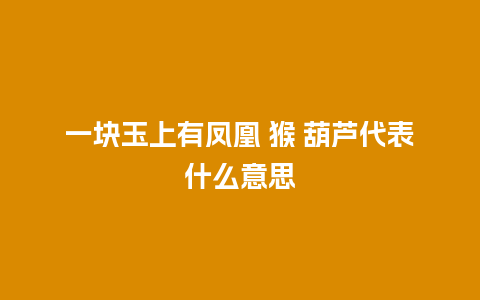 一块玉上有凤凰 猴 葫芦代表什么意思